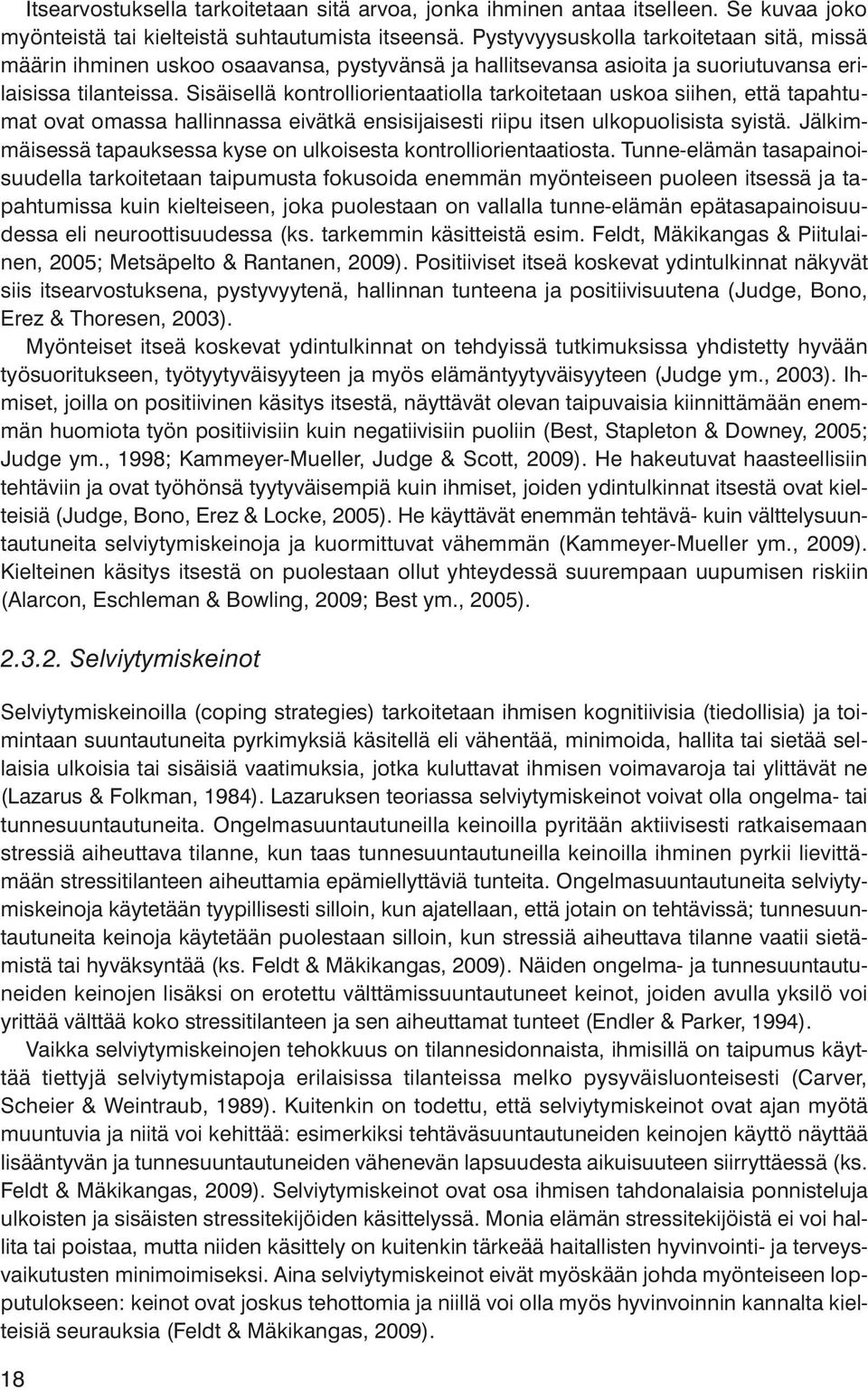 Itsearvostuksella tarkoitetaan sitä arvoa, jonka ihminen antaa itselleen. Se kuvaa joko myönteistä tai kielteistä suhtautumista itseensä. Pystyvyysuskolla tarkoitetaan sitä, missä määrin ihminen uskoo osaavansa, pystyvänsä ja hallitsevansa asioita ja suoriutuvansa erilaisissa tilanteissa. Sisäisellä kontrolliorientaatiolla tarkoitetaan uskoa siihen, että tapahtumat ovat omassa hallinnassa eivätkä ensisijaisesti riipu itsen ulkopuolisista syistä. Jälkimmäisessä tapauksessa kyse on ulkoisesta kontrolliorientaatiosta. Tunne-elämän tasapainoisuudella tarkoitetaan taipumusta fokusoida enemmän myönteiseen puoleen itsessä ja tapahtumissa kuin kielteiseen, joka puolestaan on vallalla tunne-elämän epätasapainoisuudessa eli neuroottisuudessa (ks. tarkemmin käsitteistä esim. Feldt, Mäkikangas & Piitulainen, 2005; Metsäpelto & Rantanen, 2009). Positiiviset itseä koskevat ydintulkinnat näkyvät siis itsearvostuksena, pystyvyytenä, hallinnan tunteena ja positiivisuutena (Judge, Bono, Erez & Thoresen, 2003).

Myönteiset itseä koskevat ydintulkinnat on tehdyissä tutkimuksissa yhdistetty hyvään työsuoritukseen, työtyytyväisyyteen ja myös elämäntyytyväisyyteen (Judge ym., 2003). Ihmiset, joilla on positiivinen käsitys itsestä, näyttävät olevan taipuvaisia kiinnittämään enemmän huomiota työn positiivisiin kuin negatiivisiin puoliin (Best, Stapleton & Downey, 2005; Judge ym., 1998; Kammeyer-Mueller, Judge & Scott, 2009). He hakeutuvat haasteellisiin tehtäviin ja ovat työhönsä tyytyväisempiä kuin ihmiset, joiden ydintulkinnat itsestä ovat kielteisiä (Judge, Bono, Erez & Locke, 2005). He käyttävät enemmän tehtävä- kuin välttelysuuntautuneita selviytymiskeinoja ja kuormittuvat vähemmän (Kammeyer-Mueller ym., 2009). Kielteinen käsitys itsestä on puolestaan ollut yhteydessä suurempaan uupumisen riskiin (Alarcon, Eschleman & Bowling, 2009; Best ym., 2005).

2.3.2. Selviytymiskeinot

Selviytymiskeinoilla (coping strategies) tarkoitetaan ihmisen kognitiivisia (tiedollisia) ja toimintaan suuntautuneita pyrkimyksiä käsitellä eli vähentää, minimoida, hallita tai sietää sellaisia ulkoisia tai sisäisiä vaatimuksia, jotka kuluttavat ihmisen voimavaroja tai ylittävät ne (Lazarus & Folkman, 1984). Lazaruksen teoriassa selviytymiskeinot voivat olla ongelma- tai tunnesuuntautuneita. Ongelmasuuntautuneilla keinoilla pyritään aktiivisesti ratkaisemaan stressiä aiheuttava tilanne, kun taas tunnesuuntautuneilla keinoilla ihminen pyrkii lievittämään stressitilanteen aiheuttamia epämiellyttäviä tunteita. Ongelmasuuntautuneita selviytymiskeinoja käytetään tyypillisesti silloin, kun ajatellaan, että jotain on tehtävissä; tunnesuuntautuneita keinoja käytetään puolestaan silloin, kun stressiä aiheuttava tilanne vaatii sietämistä tai hyväksyntää (ks. Feldt & Mäkikangas, 2009). Näiden ongelma- ja tunnesuuntautuneiden keinojen lisäksi on erotettu välttämissuuntautuneet keinot, joiden avulla yksilö voi yrittää välttää koko stressitilanteen ja sen aiheuttamat tunteet (Endler & Parker, 1994).

Vaikka selviytymiskeinojen tehokkuus on tilannesidonnaista, ihmisillä on taipumus käyttää tiettyjä selviytymistapoja erilaisissa tilanteissa melko pysyväisluonteisesti (Carver, Scheier & Weintraub, 1989). Kuitenkin on todettu, että selviytymiskeinot ovat ajan myötä muuntuvia ja niitä voi kehittää: esimerkiksi tehtäväsuuntautuneiden keinojen käyttö näyttää lisääntyvän ja tunnesuuntautuneiden vähenevän lapsuudesta aikuisuuteen siirryttäessä (ks. Feldt & Mäkikangas, 2009). Selviytymiskeinot ovat osa ihmisen tahdonalaisia ponnisteluja ulkoisten ja sisäisten stressitekijöiden käsittelyssä. Monia elämän stressitekijöistä ei voi hallita tai poistaa, mutta niiden käsittely on kuitenkin tärkeää haitallisten hyvinvointi- ja terveysvaikutusten minimoimiseksi. Aina selviytymiskeinot eivät myöskään johda myönteiseen lopputulokseen: keinot ovat joskus tehottomia ja niillä voi olla myös hyvinvoinnin kannalta kielteisiä seurauksia (Feldt & Mäkikangas, 2009).

18